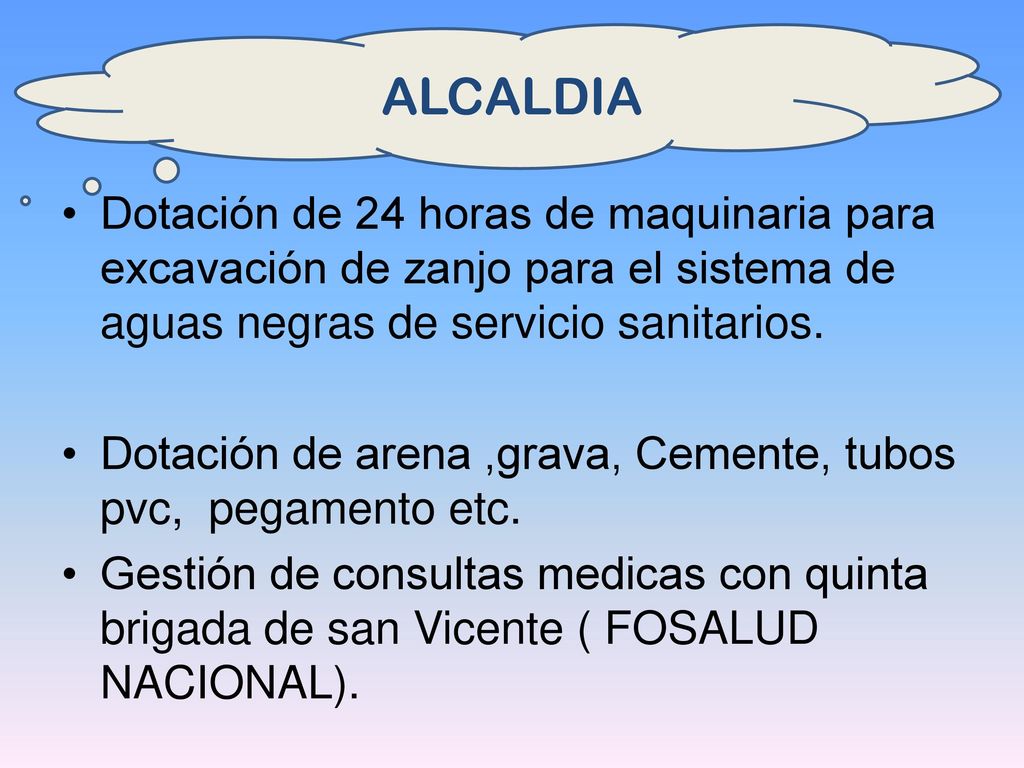 ALCALDIA

• Dotación de 24 horas de maquinaria para excavación de zanjo para el sistema de aguas negras de servicio sanitarios.

• Dotación de arena ,grava, Cemente, tubos pvc, pegamento etc.
• Gestión de consultas medicas con quinta brigada de san Vicente ( FOSALUD NACIONAL).